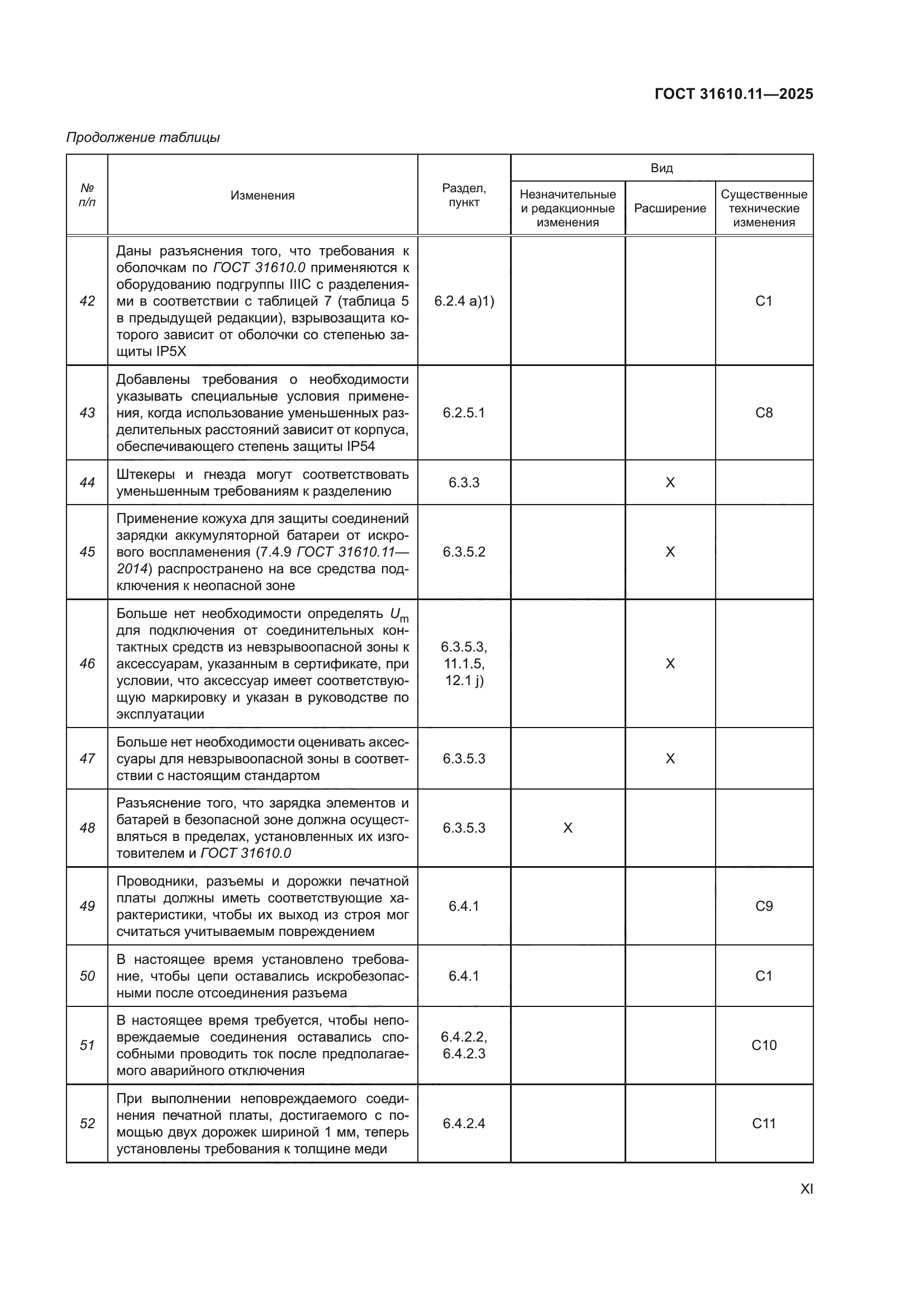 ГОСТ 31610.11—2025

Продолжение таблицы

| № п/п | Изменения | Раздел, пункт | Вид: Незначительные и редакционные изменения | Вид: Расширение | Вид: Существенные технические изменения |
|---|---|---|---|---|---|
| 42 | Даны разъяснения того, что требования к оболочкам по ГОСТ 31610.0 применяются к оборудованию подгруппы IIIC с разделениями в соответствии с таблицей 7 (таблица 5 в предыдущей редакции), взрывозащита которого зависит от оболочки со степенью защиты IP5X | 6.2.4 a)1) | | | C1 |
| 43 | Добавлены требования о необходимости указывать специальные условия применения, когда использование уменьшенных разделительных расстояний зависит от корпуса, обеспечивающего степень защиты IP54 | 6.2.5.1 | | | C8 |
| 44 | Штекеры и гнезда могут соответствовать уменьшенным требованиям к разделению | 6.3.3 | | X | |
| 45 | Применение кожуха для защиты соединений зарядки аккумуляторной батареи от искрового воспламенения (7.4.9 ГОСТ 31610.11—2014) распространено на все средства подключения к неопасной зоне | 6.3.5.2 | | X | |
| 46 | Больше нет необходимости определять $U_m$ для подключения от соединительных контактных средств из невзрывоопасной зоны к аксессуарам, указанным в сертификате, при условии, что аксессуар имеет соответствующую маркировку и указан в руководстве по эксплуатации | 6.3.5.3, 11.1.5, 12.1 j) | | X | |
| 47 | Больше нет необходимости оценивать аксессуары для невзрывоопасной зоны в соответствии с настоящим стандартом | 6.3.5.3 | | X | |
| 48 | Разъяснение того, что зарядка элементов и батарей в безопасной зоне должна осуществляться в пределах, установленных их изготовителем и ГОСТ 31610.0 | 6.3.5.3 | X | | |
| 49 | Проводники, разъемы и дорожки печатной платы должны иметь соответствующие характеристики, чтобы их выход из строя мог считаться учитываемым повреждением | 6.4.1 | | | C9 |
| 50 | В настоящее время установлено требование, чтобы цепи оставались искробезопасными после отсоединения разъема | 6.4.1 | | | C1 |
| 51 | В настоящее время требуется, чтобы неповреждаемые соединения оставались способными проводить ток после предполагаемого аварийного отключения | 6.4.2.2, 6.4.2.3 | | | C10 |
| 52 | При выполнении неповреждаемого соединения печатной платы, достигаемого с помощью двух дорожек шириной 1 мм, теперь установлены требования к толщине меди | 6.4.2.4 | | | C11 |

XI